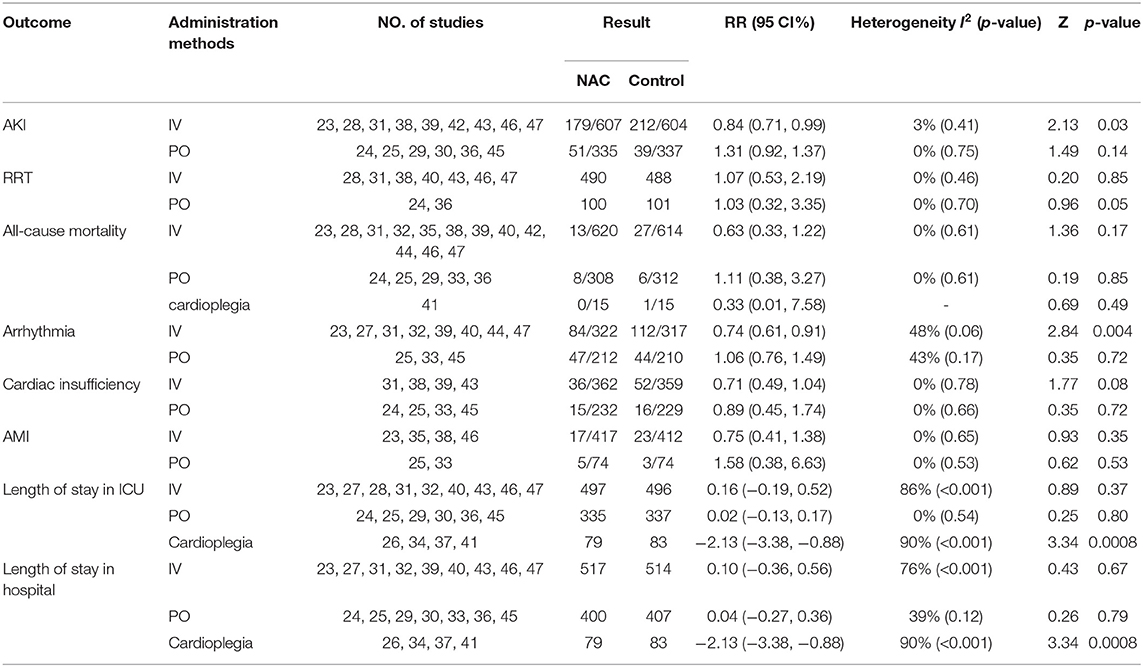 | Outcome | Administration methods | NO. of studies | Result NAC | Result Control | RR (95 CI%) | Heterogeneity $I^2$ (p-value) | Z | p-value |
|---|---|---|---|---|---|---|---|---|
| AKI | IV | 23, 28, 31, 38, 39, 42, 43, 46, 47 | 179/607 | 212/604 | 0.84 (0.71, 0.99) | 3% (0.41) | 2.13 | 0.03 |
| | PO | 24, 25, 29, 30, 36, 45 | 51/335 | 39/337 | 1.31 (0.92, 1.37) | 0% (0.75) | 1.49 | 0.14 |
| RRT | IV | 28, 31, 38, 40, 43, 46, 47 | 490 | 488 | 1.07 (0.53, 2.19) | 0% (0.46) | 0.20 | 0.85 |
| | PO | 24, 36 | 100 | 101 | 1.03 (0.32, 3.35) | 0% (0.70) | 0.96 | 0.05 |
| All-cause mortality | IV | 23, 28, 31, 32, 35, 38, 39, 40, 42, 44, 46, 47 | 13/620 | 27/614 | 0.63 (0.33, 1.22) | 0% (0.61) | 1.36 | 0.17 |
| | PO | 24, 25, 29, 33, 36 | 8/308 | 6/312 | 1.11 (0.38, 3.27) | 0% (0.61) | 0.19 | 0.85 |
| | cardioplegia | 41 | 0/15 | 1/15 | 0.33 (0.01, 7.58) | - | 0.69 | 0.49 |
| Arrhythmia | IV | 23, 27, 31, 32, 39, 40, 44, 47 | 84/322 | 112/317 | 0.74 (0.61, 0.91) | 48% (0.06) | 2.84 | 0.004 |
| | PO | 25, 33, 45 | 47/212 | 44/210 | 1.06 (0.76, 1.49) | 43% (0.17) | 0.35 | 0.72 |
| Cardiac insufficiency | IV | 31, 38, 39, 43 | 36/362 | 52/359 | 0.71 (0.49, 1.04) | 0% (0.78) | 1.77 | 0.08 |
| | PO | 24, 25, 33, 45 | 15/232 | 16/229 | 0.89 (0.45, 1.74) | 0% (0.66) | 0.35 | 0.72 |
| AMI | IV | 23, 35, 38, 46 | 17/417 | 23/412 | 0.75 (0.41, 1.38) | 0% (0.65) | 0.93 | 0.35 |
| | PO | 25, 33 | 5/74 | 3/74 | 1.58 (0.38, 6.63) | 0% (0.53) | 0.62 | 0.53 |
| Length of stay in ICU | IV | 23, 27, 28, 31, 32, 40, 43, 46, 47 | 497 | 496 | 0.16 (−0.19, 0.52) | 86% (<0.001) | 0.89 | 0.37 |
| | PO | 24, 25, 29, 30, 36, 45 | 335 | 337 | 0.02 (−0.13, 0.17) | 0% (0.54) | 0.25 | 0.80 |
| | Cardioplegia | 26, 34, 37, 41 | 79 | 83 | −2.13 (−3.38, −0.88) | 90% (<0.001) | 3.34 | 0.0008 |
| Length of stay in hospital | IV | 23, 27, 31, 32, 39, 40, 43, 46, 47 | 517 | 514 | 0.10 (−0.36, 0.56) | 76% (<0.001) | 0.43 | 0.67 |
| | PO | 24, 25, 29, 30, 33, 36, 45 | 400 | 407 | 0.04 (−0.27, 0.36) | 39% (0.12) | 0.26 | 0.79 |
| | Cardioplegia | 26, 34, 37, 41 | 79 | 83 | −2.13 (−3.38, −0.88) | 90% (<0.001) | 3.34 | 0.0008 |